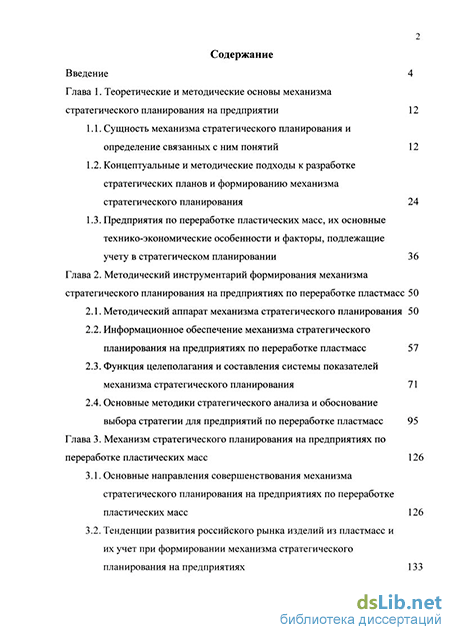 2

Содержание

Введение 4

Глава 1. Теоретические и методические основы механизма стратегического планирования на предприятии 12

1.1. Сущность механизма стратегического планирования и определение связанных с ним понятий 12

1.2. Концептуальные и методические подходы к разработке стратегических планов и формированию механизма стратегического планирования 24

1.3. Предприятия по переработке пластических масс, их основные технико-экономические особенности и факторы, подлежащие учету в стратегическом планировании 36

Глава 2. Методический инструментарий формирования механизма стратегического планирования на предприятиях по переработке пластмасс 50

2.1. Методический аппарат механизма стратегического планирования 50

2.2. Информационное обеспечение механизма стратегического планирования на предприятиях по переработке пластмасс 57

2.3. Функция целеполагания и составления системы показателей механизма стратегического планирования 71

2.4. Основные методики стратегического анализа и обоснование выбора стратегии для предприятий по переработке пластмасс 95

Глава 3. Механизм стратегического планирования на предприятиях по переработке пластических масс 126

3.1. Основные направления совершенствования механизма стратегического планирования на предприятиях по переработке пластических масс 126

3.2. Тенденции развития российского рынка изделий из пластмасс и их учет при формировании механизма стратегического планирования на предприятиях 133

dsLib.net
библиотека диссертаций